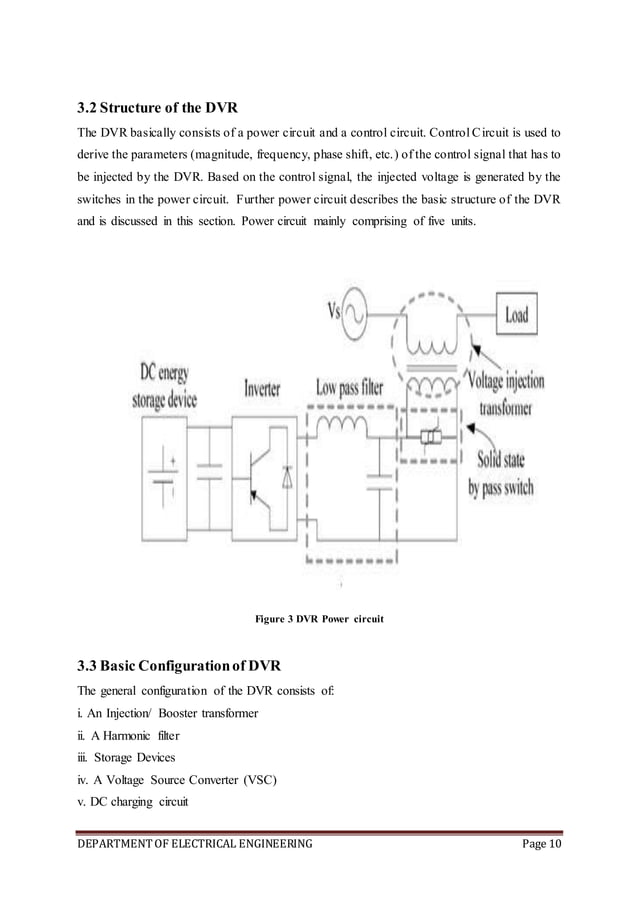 3.2 Structure of the DVR

The DVR basically consists of a power circuit and a control circuit. Control Circuit is used to derive the parameters (magnitude, frequency, phase shift, etc.) of the control signal that has to be injected by the DVR. Based on the control signal, the injected voltage is generated by the switches in the power circuit. Further power circuit describes the basic structure of the DVR and is discussed in this section. Power circuit mainly comprising of five units.

Vs

Load

DC energy storage device

Inverter

Low pass filter

Voltage injection transformer

Solid state by pass switch

Figure 3 DVR Power circuit

3.3 Basic Configuration of DVR

The general configuration of the DVR consists of:

i. An Injection/ Booster transformer

ii. A Harmonic filter

iii. Storage Devices

iv. A Voltage Source Converter (VSC)

v. DC charging circuit

DEPARTMENT OF ELECTRICAL ENGINEERING

Page 10